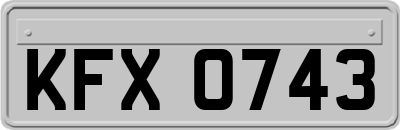 KFX 0743